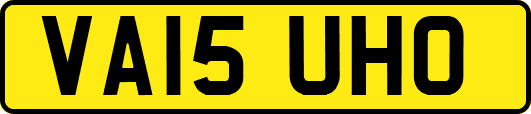 VA15 UHO